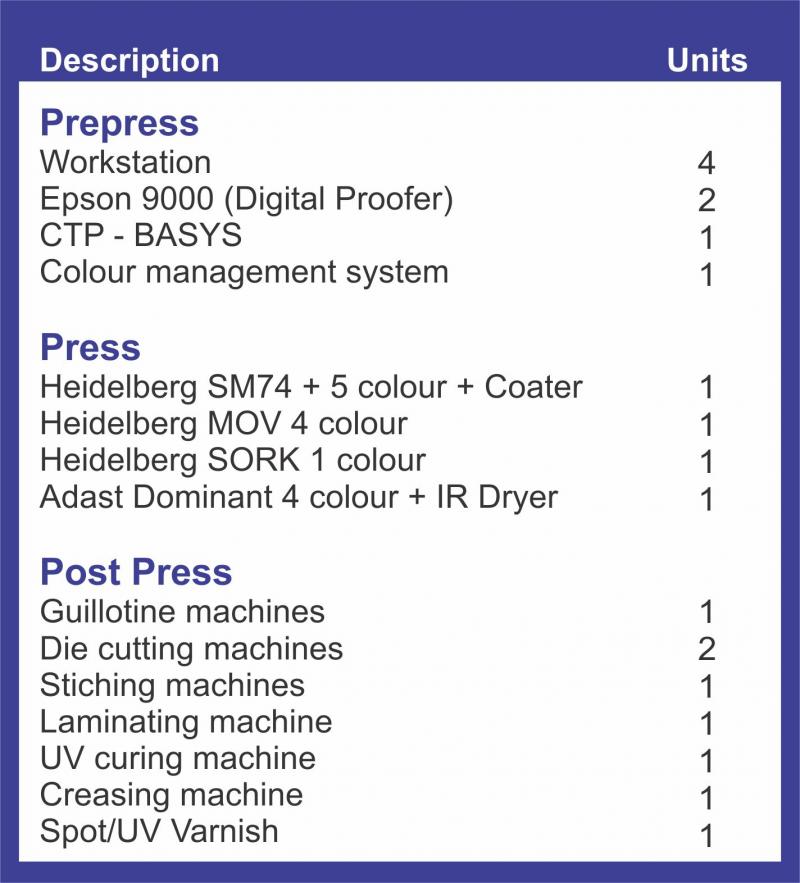 | Description | Units |
|---|---|
| Prepress | |
| Workstation | 4 |
| Epson 9000 (Digital Proofer) | 2 |
| CTP - BASYS | 1 |
| Colour management system | 1 |
| Press | |
| Heidelberg SM74 + 5 colour + Coater | 1 |
| Heidelberg MOV 4 colour | 1 |
| Heidelberg SORK 1 colour | 1 |
| Adast Dominant 4 colour + IR Dryer | 1 |
| Post Press | |
| Guillotine machines | 1 |
| Die cutting machines | 2 |
| Stiching machines | 1 |
| Laminating machine | 1 |
| UV curing machine | 1 |
| Creasing machine | 1 |
| Spot/UV Varnish | 1 |